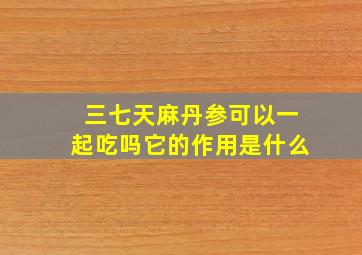 三七天麻丹参可以一起吃吗它的作用是什么